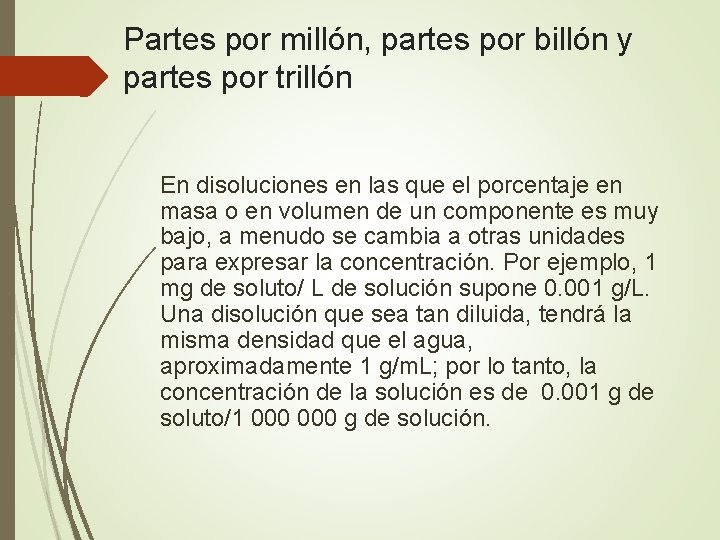 Partes por millón, partes por billón y partes por trillón

En disoluciones en las que el porcentaje en masa o en volumen de un componente es muy bajo, a menudo se cambia a otras unidades para expresar la concentración. Por ejemplo, 1 mg de soluto/ L de solución supone 0.001 g/L. Una disolución que sea tan diluida, tendrá la misma densidad que el agua, aproximadamente 1 g/mL; por lo tanto, la concentración de la solución es de 0.001 g de soluto/1 000 000 g de solución.